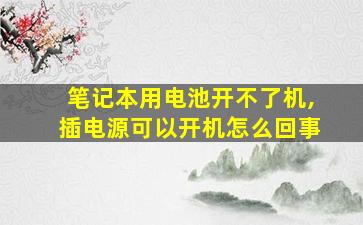 笔记本用电池开不了机，
插电源可以开机怎么回事